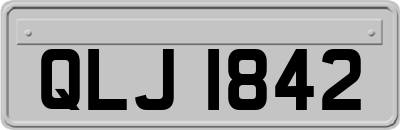 QLJ 1842